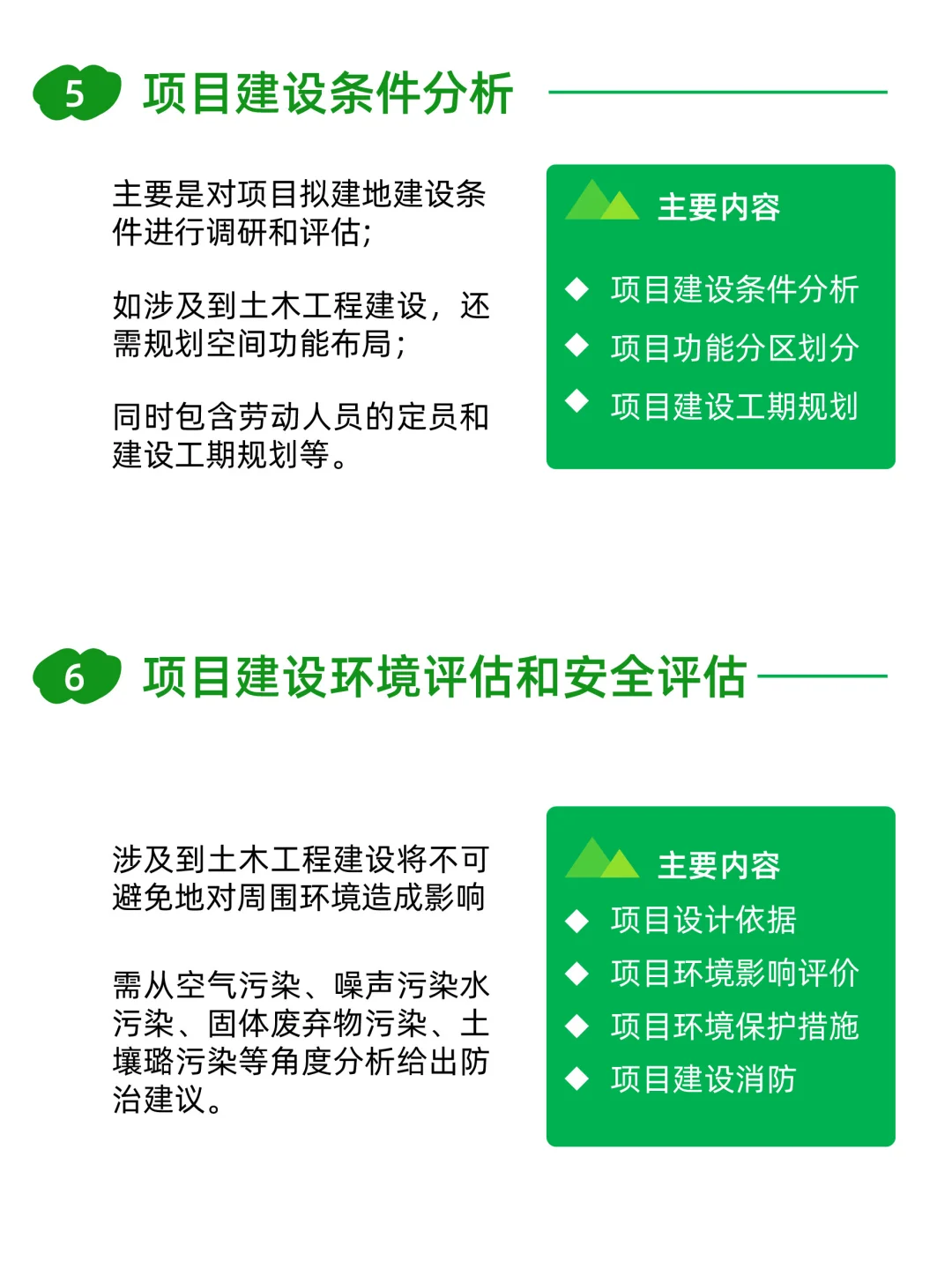 5 项目建设条件分析

主要是对项目拟建地建设条件进行调研和评估;

如涉及到土木工程建设，还需规划空间功能布局;

同时包含劳动人员的定员和建设工期规划等。

主要内容

◆ 项目建设条件分析
◆ 项目功能分区划分
◆ 项目建设工期规划

6 项目建设环境评估和安全评估

涉及到土木工程建设将不可避免地对周围环境造成影响

需从空气污染、噪声污染水污染、固体废弃物污染、土壤璐污染等角度分析给出防治建议。

主要内容

◆ 项目设计依据
◆ 项目环境影响评价
◆ 项目环境保护措施
◆ 项目建设消防